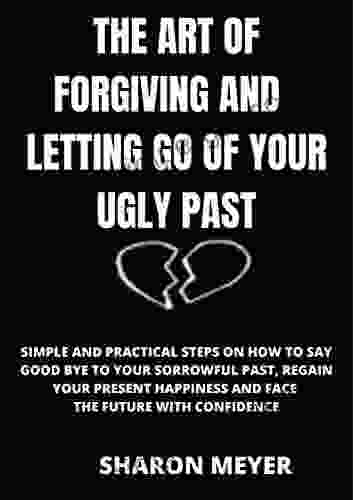 THE ART OF FORGIVING AND LETTING GO OF YOUR UGLY PAST

SIMPLE AND PRACTICAL STEPS ON HOW TO SAY GOOD BYE TO YOUR SORROWFUL PAST, REGAIN YOUR PRESENT HAPPINESS AND FACE THE FUTURE WITH CONFIDENCE

SHARON MEYER